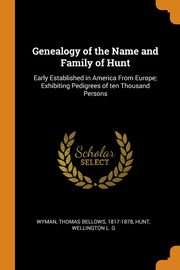 Genealogy of the Name and Family of Hunt

Early Established in America From Europe; Exhibiting Pedigrees of ten Thousand Persons

Scholar SELECT

WYMAN, THOMAS BELLOWS, 1817-1878, HUNT, WELLINGTON L. G